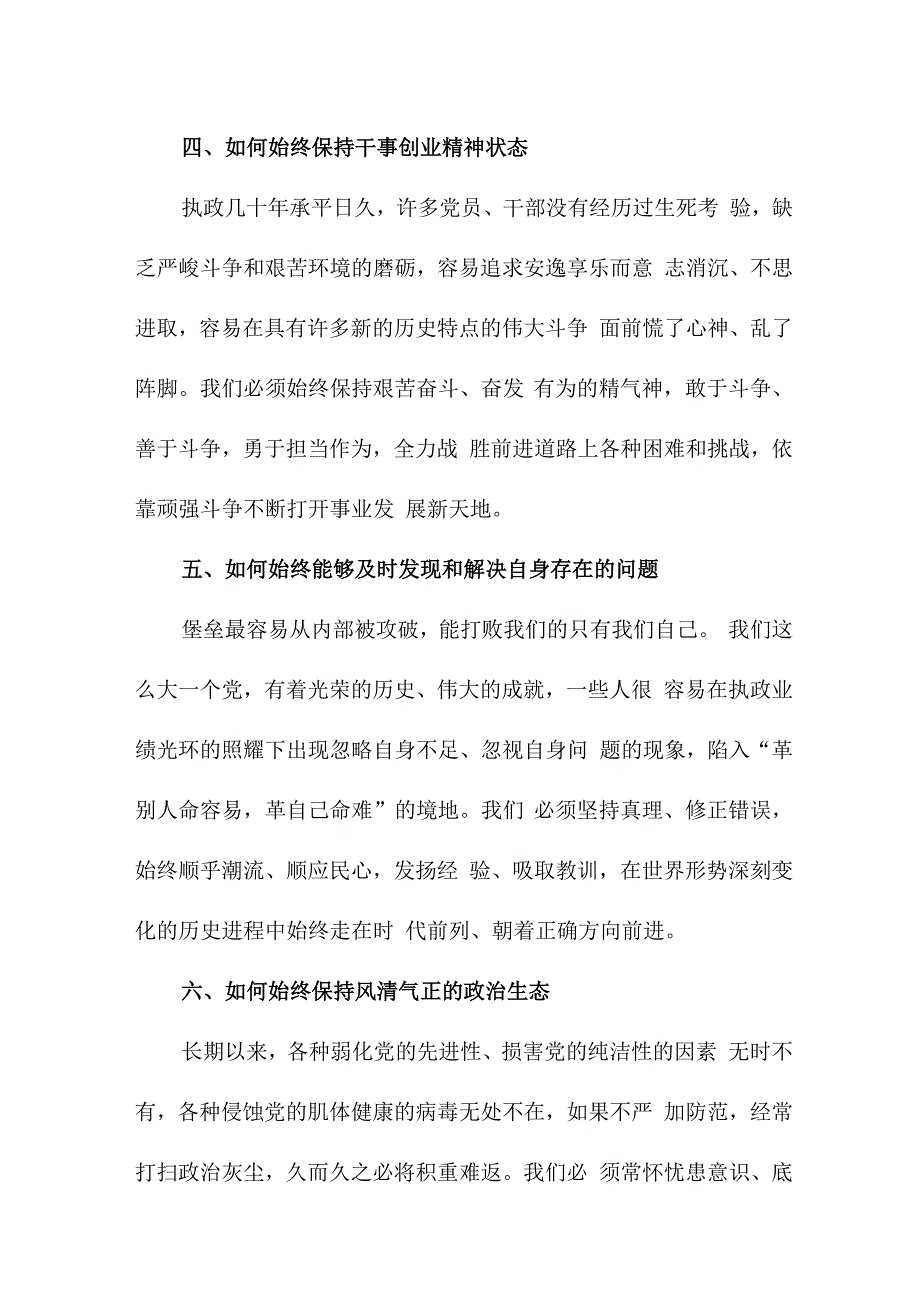 四、如何始终保持干事创业精神状态

执政几十年承平日久，许多党员、干部没有经历过生死考 验，缺乏严峻斗争和艰苦环境的磨砺，容易追求安逸享乐而意 志消沉、不思进取，容易在具有许多新的历史特点的伟大斗争 面前慌了心神、乱了阵脚。我们必须始终保持艰苦奋斗、奋发 有为的精气神，敢于斗争、善于斗争，勇于担当作为，全力战 胜前进道路上各种困难和挑战，依靠顽强斗争不断打开事业发 展新天地。

五、如何始终能够及时发现和解决自身存在的问题

堡垒最容易从内部被攻破，能打败我们的只有我们自己。 我们这么大一个党，有着光荣的历史、伟大的成就，一些人很 容易在执政业绩光环的照耀下出现忽略自身不足、忽视自身问 题的现象，陷入“革别人命容易，革自己命难”的境地。我们 必须坚持真理、修正错误，始终顺乎潮流、顺应民心，发扬经 验、吸取教训，在世界形势深刻变化的历史进程中始终走在时 代前列、朝着正确方向前进。

六、如何始终保持风清气正的政治生态

长期以来，各种弱化党的先进性、损害党的纯洁性的因素 无时不有，各种侵蚀党的肌体健康的病毒无处不在，如果不严 加防范，经常打扫政治灰尘，久而久之必将积重难返。我们必 须常怀忧患意识、底